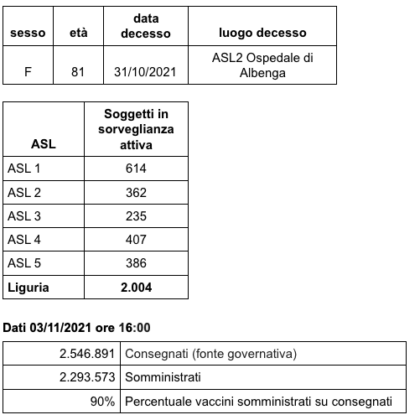 | sesso | età | data decesso | luogo decesso |
|---|---|---|---|
| F | 81 | 31/10/2021 | ASL2 Ospedale di Albenga |

| ASL | Soggetti in sorveglianza attiva |
|---|---|
| ASL 1 | 614 |
| ASL 2 | 362 |
| ASL 3 | 235 |
| ASL 4 | 407 |
| ASL 5 | 386 |
| Liguria | 2.004 |

Dati 03/11/2021 ore 16:00

| | |
|---|---|
| 2.546.891 | Consegnati (fonte governativa) |
| 2.293.573 | Somministrati |
| 90% | Percentuale vaccini somministrati su consegnati |